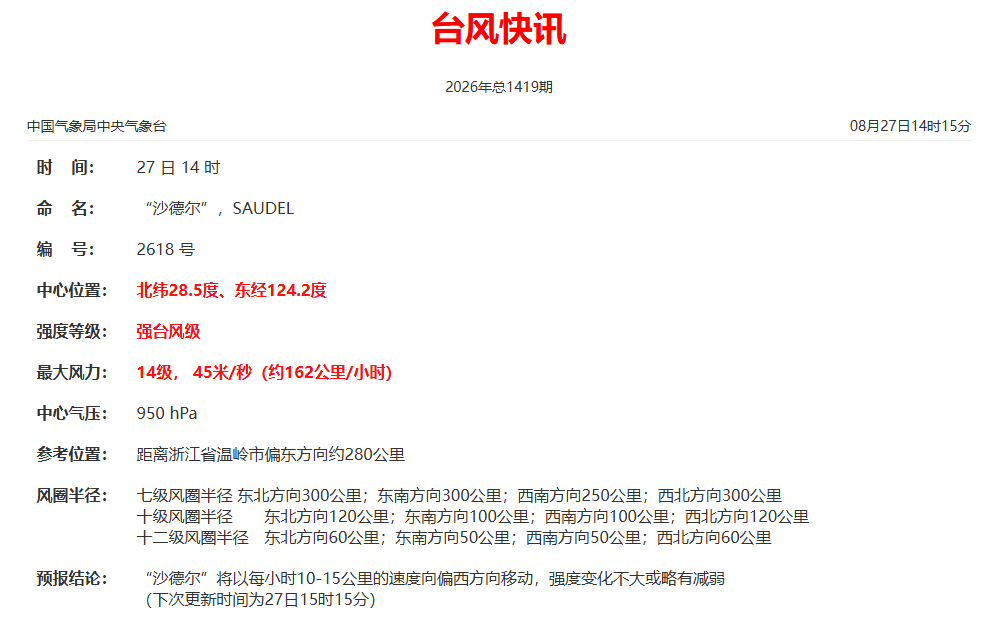 台风快讯

2026年总1419期

中国气象局中央气象台

08月27日14时15分

时　间:　27日14时

命　名:　“沙德尔”，SAUDEL

编　号:　2618号

中心位置:　北纬28.5度、东经124.2度

强度等级:　强台风级

最大风力:　14级，45米/秒（约162公里/小时）

中心气压:　950 hPa

参考位置:　距离浙江省温岭市偏东方向约280公里

风圈半径:　七级风圈半径 东北方向300公里；东南方向300公里；西南方向250公里；西北方向300公里
十级风圈半径　东北方向120公里；东南方向100公里；西南方向100公里；西北方向120公里
十二级风圈半径　东北方向60公里；东南方向50公里；西南方向50公里；西北方向60公里

预报结论:　“沙德尔”将以每小时10-15公里的速度向偏西方向移动，强度变化不大或略有减弱
（下次更新时间为27日15时15分）